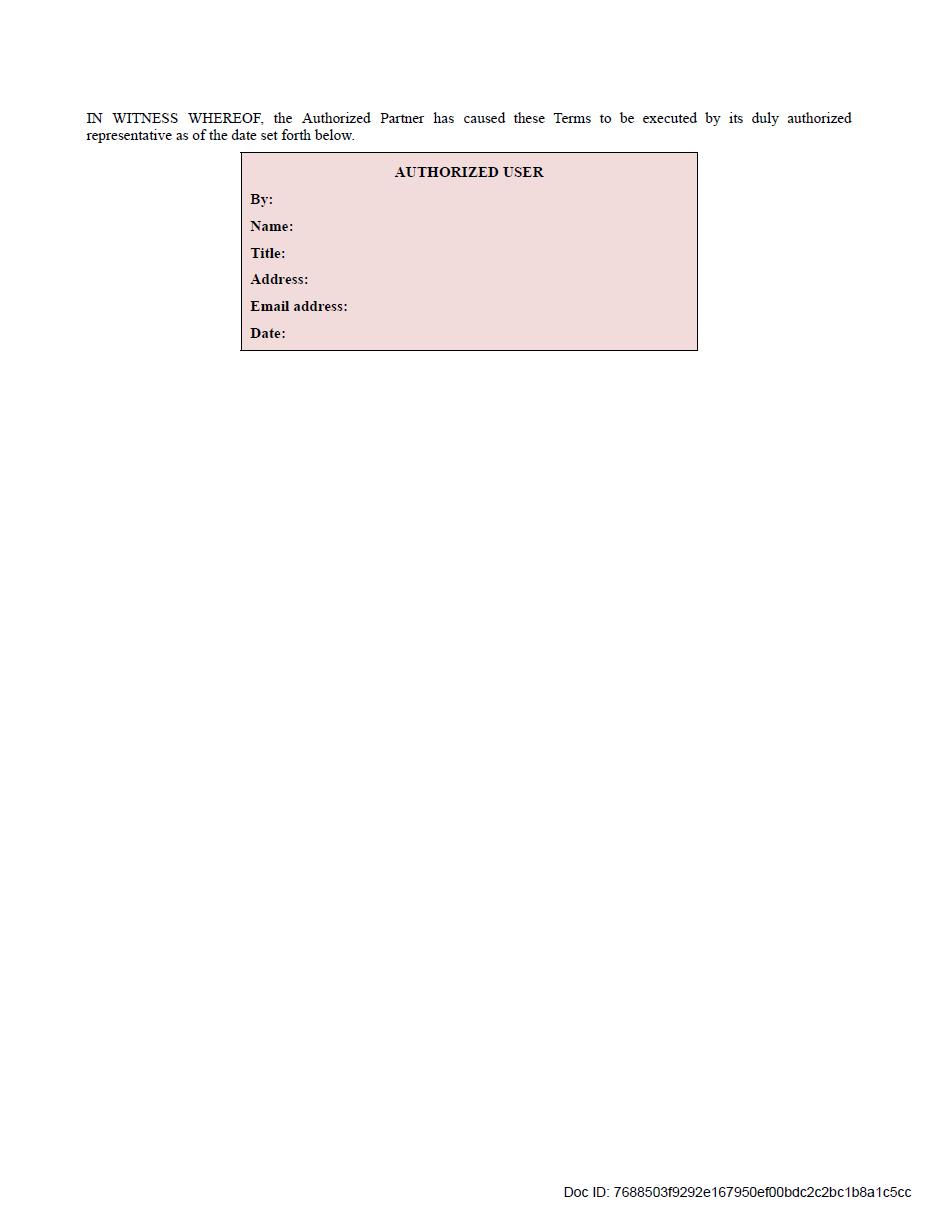 IN WITNESS WHEREOF, the Authorized Partner has caused these Terms to be executed by its duly authorized representative as of the date set forth below.

AUTHORIZED USER

By:

Name:

Title:

Address:

Email address:

Date:

Doc ID: 7688503f9292e167950ef00bdc2c2bc1b8a1c5cc